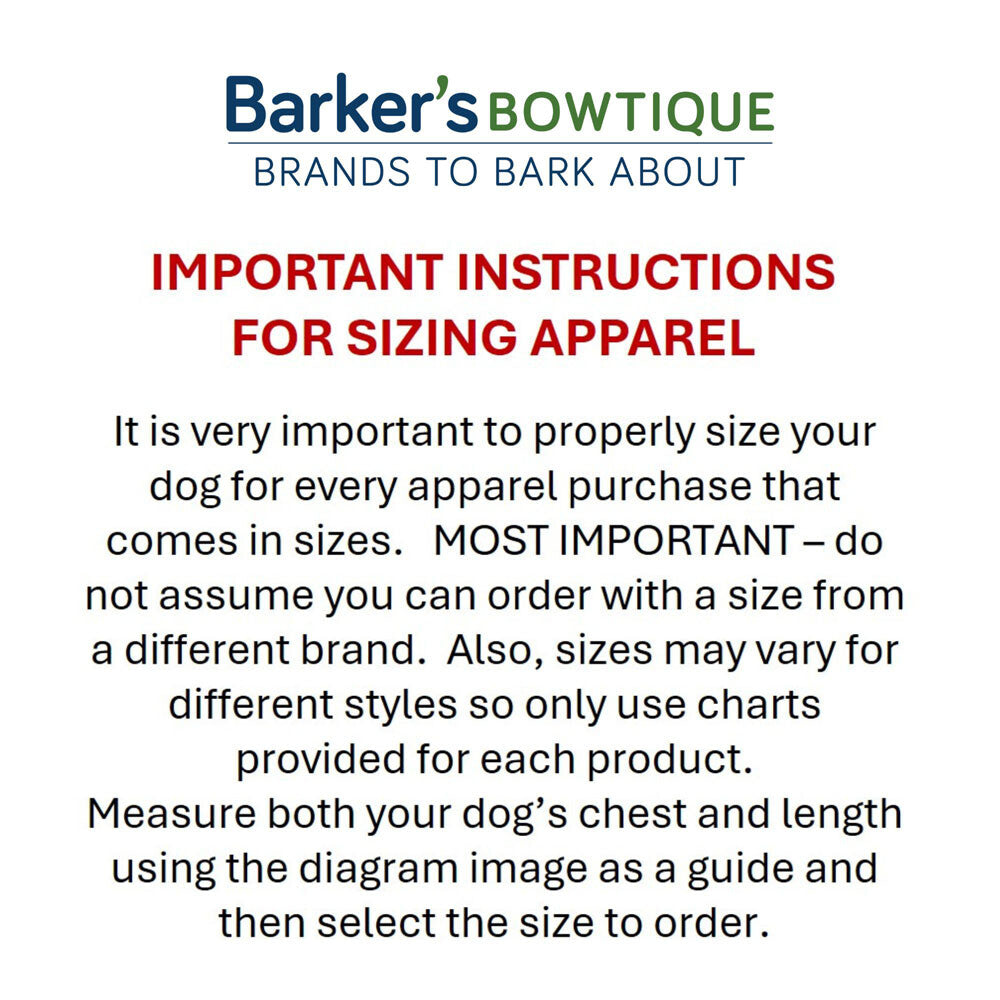 Barker's BOWTIQUE
BRANDS TO BARK ABOUT

IMPORTANT INSTRUCTIONS
FOR SIZING APPAREL

It is very important to properly size your dog for every apparel purchase that comes in sizes. MOST IMPORTANT – do not assume you can order with a size from a different brand. Also, sizes may vary for different styles so only use charts provided for each product.

Measure both your dog's chest and length using the diagram image as a guide and then select the size to order.